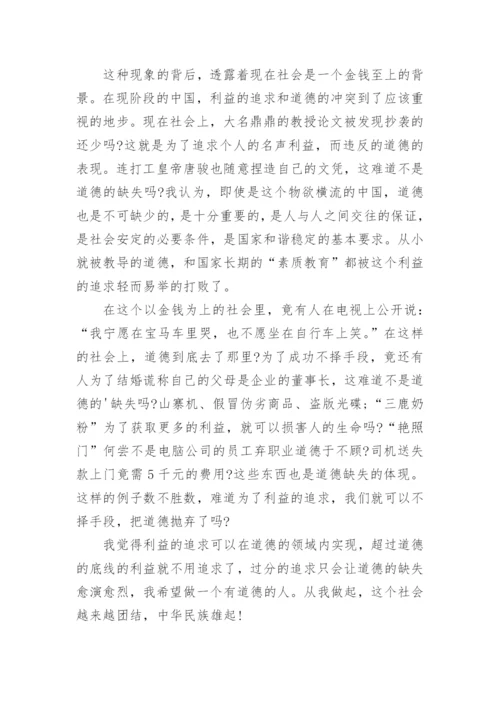 这种现象的背后，透露着现在社会是一个金钱至上的背景。在现阶段的中国，利益的追求和道德的冲突到了应该重视的地步。现在社会上，大名鼎鼎的教授论文被发现抄袭的还少吗?这就是为了追求个人的名声利益，而违反的道德的表现。连打工皇帝唐骏也随意捏造自己的文凭，这难道不是道德的缺失吗?我认为，即使是这个物欲横流的中国，道德也是不可缺少的，是十分重要的，是人与人之间交往的保证，是社会安定的必要条件，是国家和谐稳定的基本要求。从小就被教导的道德，和国家长期的“素质教育”都被这个利益的追求轻而易举的打败了。

在这个以金钱为上的社会里，竟有人在电视上公开说：“我宁愿在宝马车里哭，也不愿坐在自行车上笑。”在这样的社会上，道德到底去了那里?为了成功不择手段，竟还有人为了结婚谎称自己的父母是企业的董事长，这难道不是道德的'缺失吗?山寨机、假冒伪劣商品、盗版光碟；“三鹿奶粉”为了获取更多的利益，就可以损害人的生命吗?“艳照门”何尝不是电脑公司的员工弃职业道德于不顾?司机送失款上门竟需5千元的费用?这些东西也是道德缺失的体现。这样的例子数不胜数，难道为了利益的追求，我们就可以不择手段，把道德抛弃了吗?

我觉得利益的追求可以在道德的领域内实现，超过道德的底线的利益就不用追求了，过分的追求只会让道德的缺失愈演愈烈，我希望做一个有道德的人。从我做起，这个社会越来越团结，中华民族雄起!